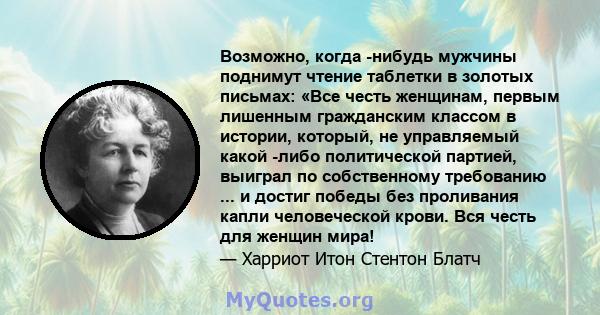 Возможно, когда -нибудь мужчины поднимут чтение таблетки в золотых письмах: «Все честь женщинам, первым лишенным гражданским классом в истории, который, не управляемый какой -либо политической партией, выиграл по собственному требованию ... и достиг победы без проливания капли человеческой крови. Вся честь для женщин мира!
— Харриот Итон Стентон Блатч

MyQuotes.org